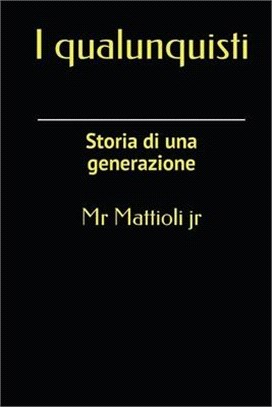 I qualunquisti

Storia di una generazione

Mr Mattioli jr